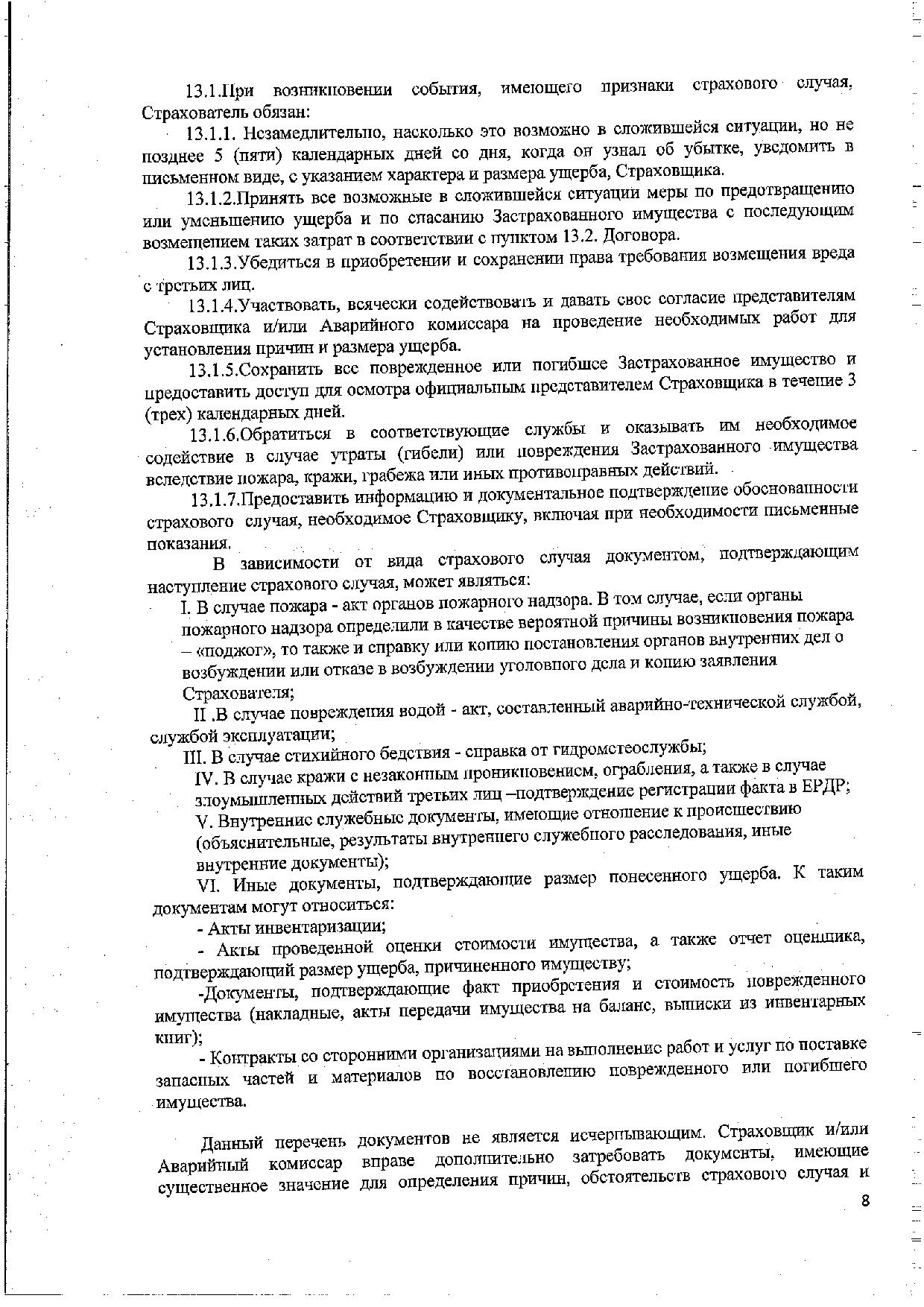 13.1.При возникновении события, имеющего признаки страхового случая, Страхователь обязан:

13.1.1. Незамедлительно, насколько это возможно в сложившейся ситуации, но не позднее 5 (пяти) календарных дней со дня, когда он узнал об убытке, уведомить в письменном виде, с указанием характера и размера ущерба, Страховщика.

13.1.2.Принять все возможные в сложившейся ситуации меры по предотвращению или уменьшению ущерба и по спасанию Застрахованного имущества с последующим возмещением таких затрат в соответствии с пунктом 13.2. Договора.

13.1.3.Убедиться в приобретении и сохранении права требования возмещения вреда с третьих лиц.

13.1.4.Участвовать, всячески содействовать и давать свое согласие представителям Страховщика и/или Аварийного комиссара на проведение необходимых работ для установления причин и размера ущерба.

13.1.5.Сохранить все поврежденное или погибшее Застрахованное имущество и предоставить доступ для осмотра официальным представителем Страховщика в течение 3 (трех) календарных дней.

13.1.6.Обратиться в соответствующие службы и оказывать им необходимое содействие в случае утраты (гибели) или повреждения Застрахованного имущества вследствие пожара, кражи, грабежа или иных противоправных действий.

13.1.7.Предоставить информацию и документальное подтверждение обоснованности страхового случая, необходимое Страховщику, включая при необходимости письменные показания.

В зависимости от вида страхового случая документом, подтверждающим наступление страхового случая, может являться:

I. В случае пожара - акт органов пожарного надзора. В том случае, если органы пожарного надзора определили в качестве вероятной причины возникновения пожара – «поджог», то также и справку или копию постановления органов внутренних дел о возбуждении или отказе в возбуждении уголовного дела и копию заявления Страхователя;

II .В случае повреждения водой - акт, составленный аварийно-технической службой, службой эксплуатации;

III. В случае стихийного бедствия - справка от гидрометеослужбы;

IV. В случае кражи с незаконным проникновением, ограбления, а также в случае злоумышленных действий третьих лиц –подтверждение регистрации факта в ЕРДР;

V. Внутренние служебные документы, имеющие отношение к происшествию (объяснительные, результаты внутреннего служебного расследования, иные внутренние документы);

VI. Иные документы, подтверждающие размер понесенного ущерба. К таким документам могут относиться:

- Акты инвентаризации;

- Акты проведенной оценки стоимости имущества, а также отчет оценщика, подтверждающий размер ущерба, причиненного имуществу;

-Документы, подтверждающие факт приобретения и стоимость поврежденного имущества (накладные, акты передачи имущества на баланс, выписки из инвентарных книг);

- Контракты со сторонними организациями на выполнение работ и услуг по поставке запасных частей и материалов по восстановлению поврежденного или погибшего имущества.

Данный перечень документов не является исчерпывающим. Страховщик и/или Аварийный комиссар вправе дополнительно затребовать документы, имеющие существенное значение для определения причин, обстоятельств страхового случая и

8